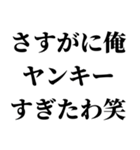 さすがに俺
ヤンキー
すぎたわ笑